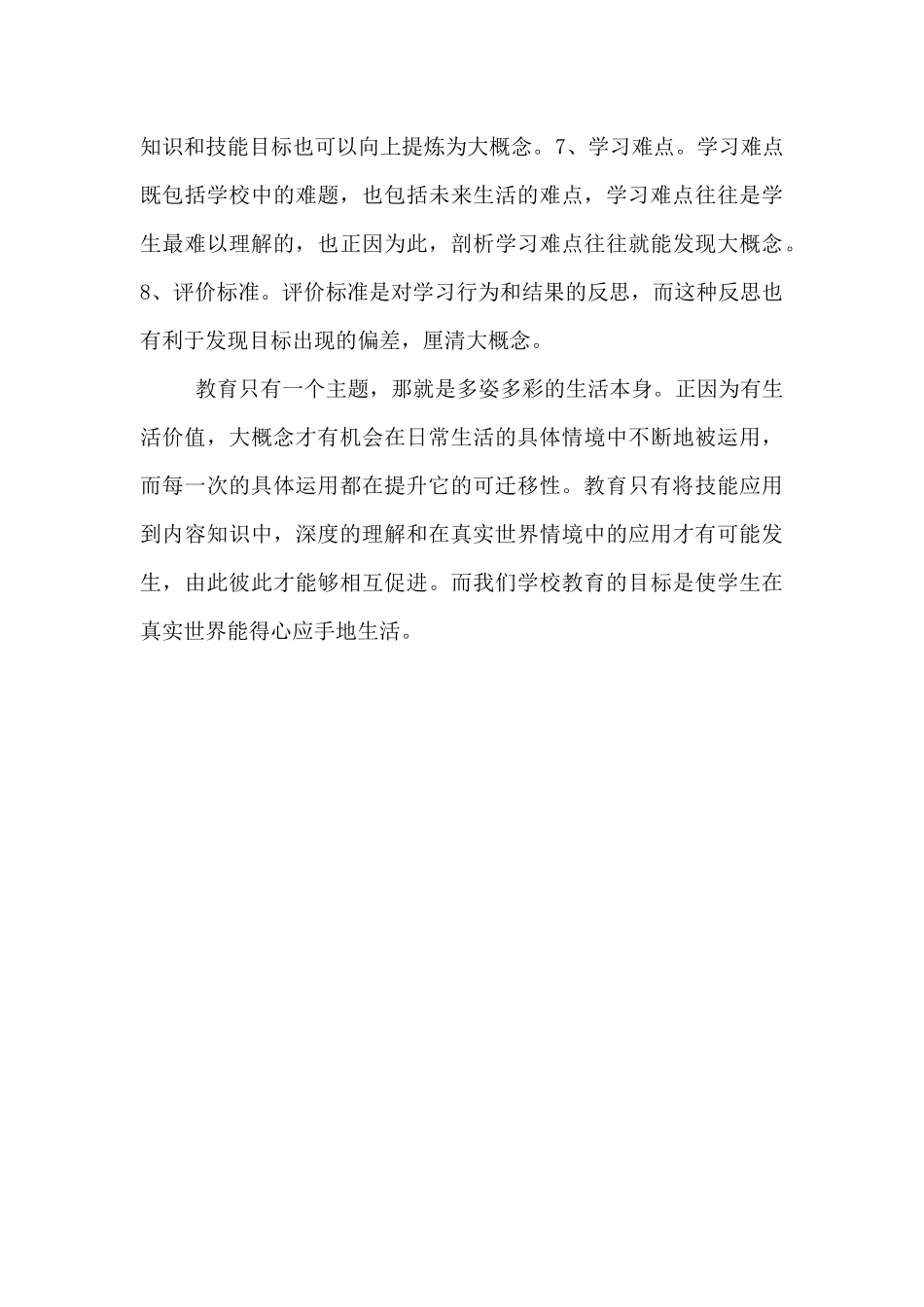 知识和技能目标也可以向上提炼为大概念。7、学习难点。学习难点既包括学校中的难题，也包括未来生活的难点，学习难点往往是学生最难以理解的，也正因为此，剖析学习难点往往就能发现大概念。8、评价标准。评价标准是对学习行为和结果的反思，而这种反思也有利于发现目标出现的偏差，厘清大概念。

教育只有一个主题，那就是多姿多彩的生活本身。正因为有生活价值，大概念才有机会在日常生活的具体情境中不断地被运用，而每一次的具体运用都在提升它的可迁移性。教育只有将技能应用到内容知识中，深度的理解和在真实世界情境中的应用才有可能发生，由此彼此才能够相互促进。而我们学校教育的目标是使学生在真实世界能得心应手地生活。